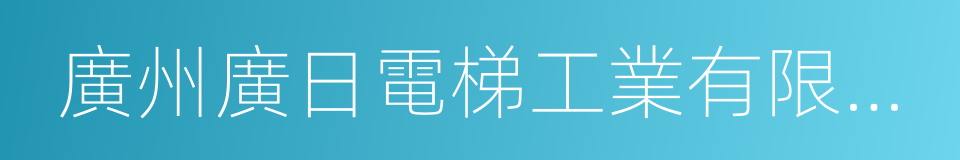 廣州廣日電梯工業有限...